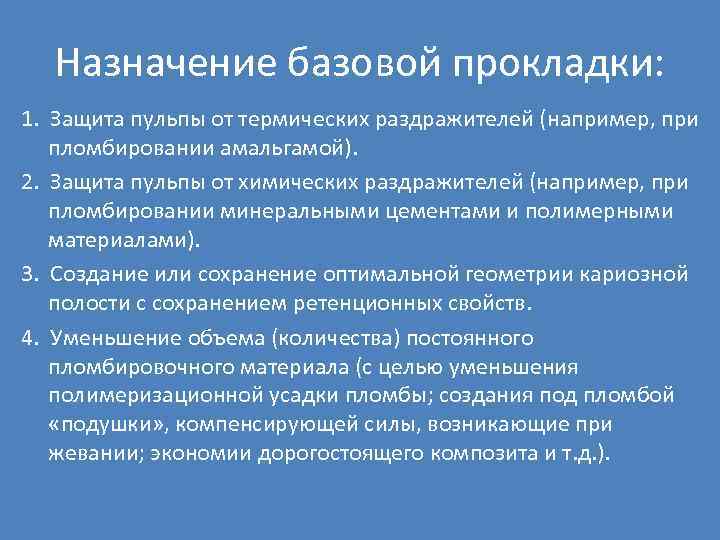 Назначение базовой прокладки:

1. Защита пульпы от термических раздражителей (например, при пломбировании амальгамой).

2. Защита пульпы от химических раздражителей (например, при пломбировании минеральными цементами и полимерными материалами).

3. Создание или сохранение оптимальной геометрии кариозной полости с сохранением ретенционных свойств.

4. Уменьшение объема (количества) постоянного пломбировочного материала (с целью уменьшения полимеризационной усадки пломбы; создания под пломбой «подушки», компенсирующей силы, возникающие при жевании; экономии дорогостоящего композита и т.д.).